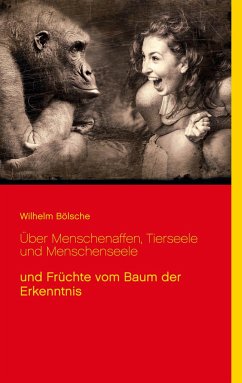 Wilhelm Bölsche

Über Menschenaffen, Tierseele und Menschenseele

und Früchte vom Baum der Erkenntnis